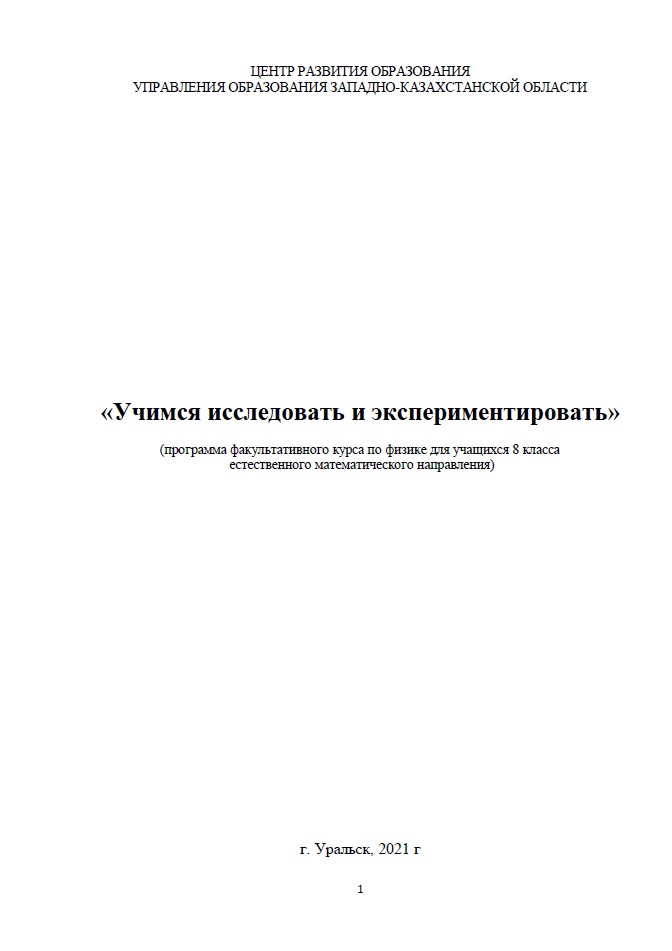 ЦЕНТР РАЗВИТИЯ ОБРАЗОВАНИЯ
УПРАВЛЕНИЯ ОБРАЗОВАНИЯ ЗАПАДНО-КАЗАХСТАНСКОЙ ОБЛАСТИ

«Учимся исследовать и экспериментировать»

(программа факультативного курса по физике для учащихся 8 класса естественного математического направления)

г. Уральск, 2021 г

1